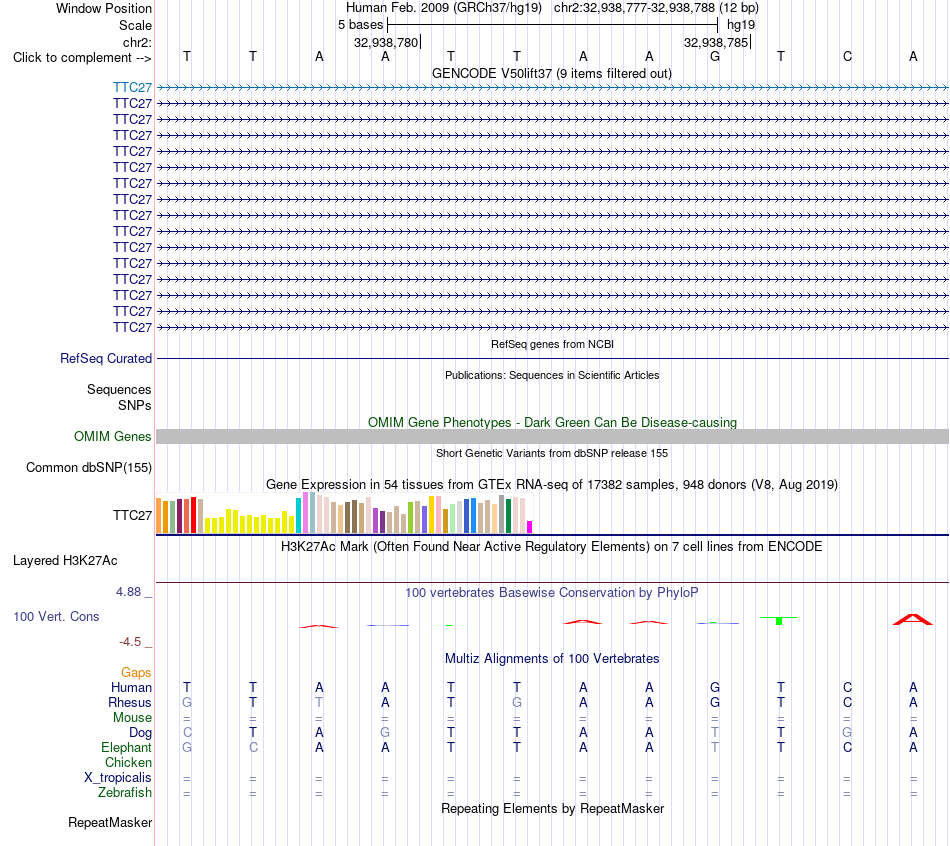 Window Position Human Feb. 2009 (GRCh37/hg19) chr2:32,938,777-32,938,788 (12 bp)
Scale 5 bases hg19
chr2: 32,938,780 32,938,785
Click to complement --> T T A A T T A A G T C A
GENCODE V50lift37 (9 items filtered out)
TTC27
TTC27
TTC27
TTC27
TTC27
TTC27
TTC27
TTC27
TTC27
TTC27
TTC27
TTC27
TTC27
TTC27
TTC27
TTC27
RefSeq genes from NCBI
RefSeq Curated
Publications: Sequences in Scientific Articles
Sequences
SNPs
OMIM Gene Phenotypes - Dark Green Can Be Disease-causing
OMIM Genes
Short Genetic Variants from dbSNP release 155
Common dbSNP(155)
Gene Expression in 54 tissues from GTEx RNA-seq of 17382 samples, 948 donors (V8, Aug 2019)
TTC27
H3K27Ac Mark (Often Found Near Active Regulatory Elements) on 7 cell lines from ENCODE
Layered H3K27Ac
4.88 _ 100 vertebrates Basewise Conservation by PhyloP
100 Vert. Cons
-4.5 _
Multiz Alignments of 100 Vertebrates
Gaps
Human T T A A T T A A G T C A
Rhesus G T T A T G A A G T C A
Mouse = = = = = = = = = = = =
Dog C T A G T T A A T T G A
Elephant G C A A T T A A T T C A
Chicken
X_tropicalis = = = = = = = = = = = =
Zebrafish = = = = = = = = = = = =
Repeating Elements by RepeatMasker
RepeatMasker